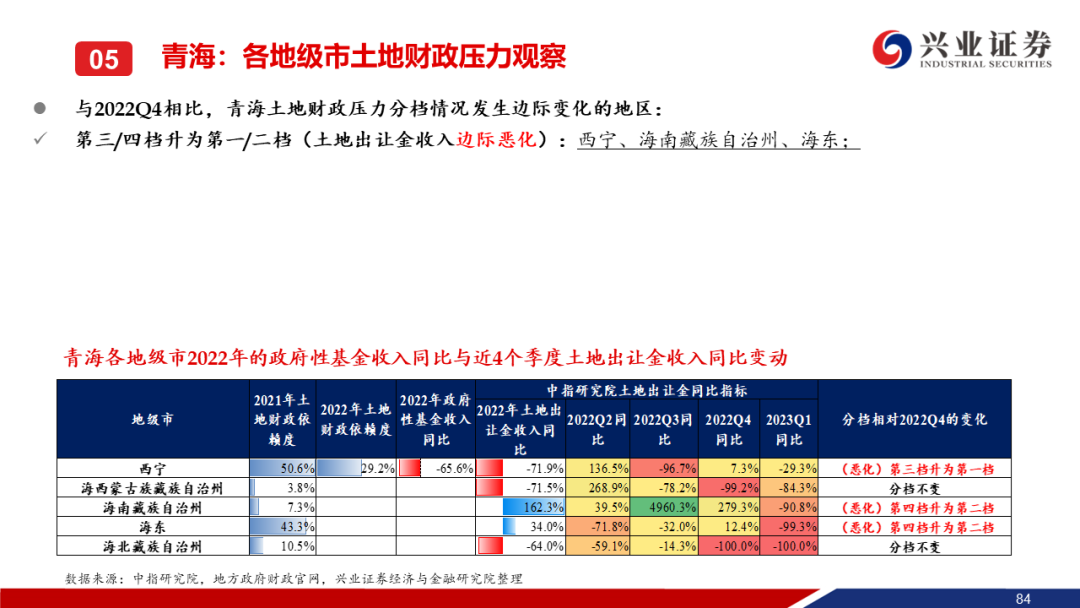 05 青海：各地级市土地财政压力观察

兴业证券
INDUSTRIAL SECURITIES

• 与2022Q4相比，青海土地财政压力分档情况发生边际变化的地区：

✓ 第三/四档升为第一/二档（土地出让金收入边际恶化）：西宁、海南藏族自治州、海东；

青海各地级市2022年的政府性基金收入同比与近4个季度土地出让金收入同比变动

| 地级市 | 2021年土地财政依赖度 | 2022年土地财政依赖度 | 2022年政府性基金收入同比 | 中指研究院土地出让金同比指标 |  |  |  |  | 分档相对2022Q4的变化 |
|---|---|---|---|---|---|---|---|---|---|
|  |  |  |  | 2022年土地出让金收入同比 | 2022Q2同比 | 2022Q3同比 | 2022Q4同比 | 2023Q1同比 |  |
| 西宁 | 50.6% | 29.2% | -65.6% | -71.9% | 136.5% | -96.7% | 7.3% | -29.3% | （恶化）第三档升为第一档 |
| 海西蒙古族藏族自治州 | 3.8% |  |  | -71.5% | 268.9% | -78.2% | -99.2% | -84.3% | 分档不变 |
| 海南藏族自治州 | 7.3% |  |  | 162.3% | 39.5% | 4960.3% | 279.3% | -90.8% | （恶化）第四档升为第二档 |
| 海东 | 43.3% |  |  | 34.0% | -71.8% | -32.0% | 12.4% | -99.3% | （恶化）第四档升为第二档 |
| 海北藏族自治州 | 10.5% |  |  | -64.0% | -59.1% | -14.3% | -100.0% | -100.0% | 分档不变 |

数据来源：中指研究院，地方政府财政官网，兴业证券经济与金融研究院整理

84